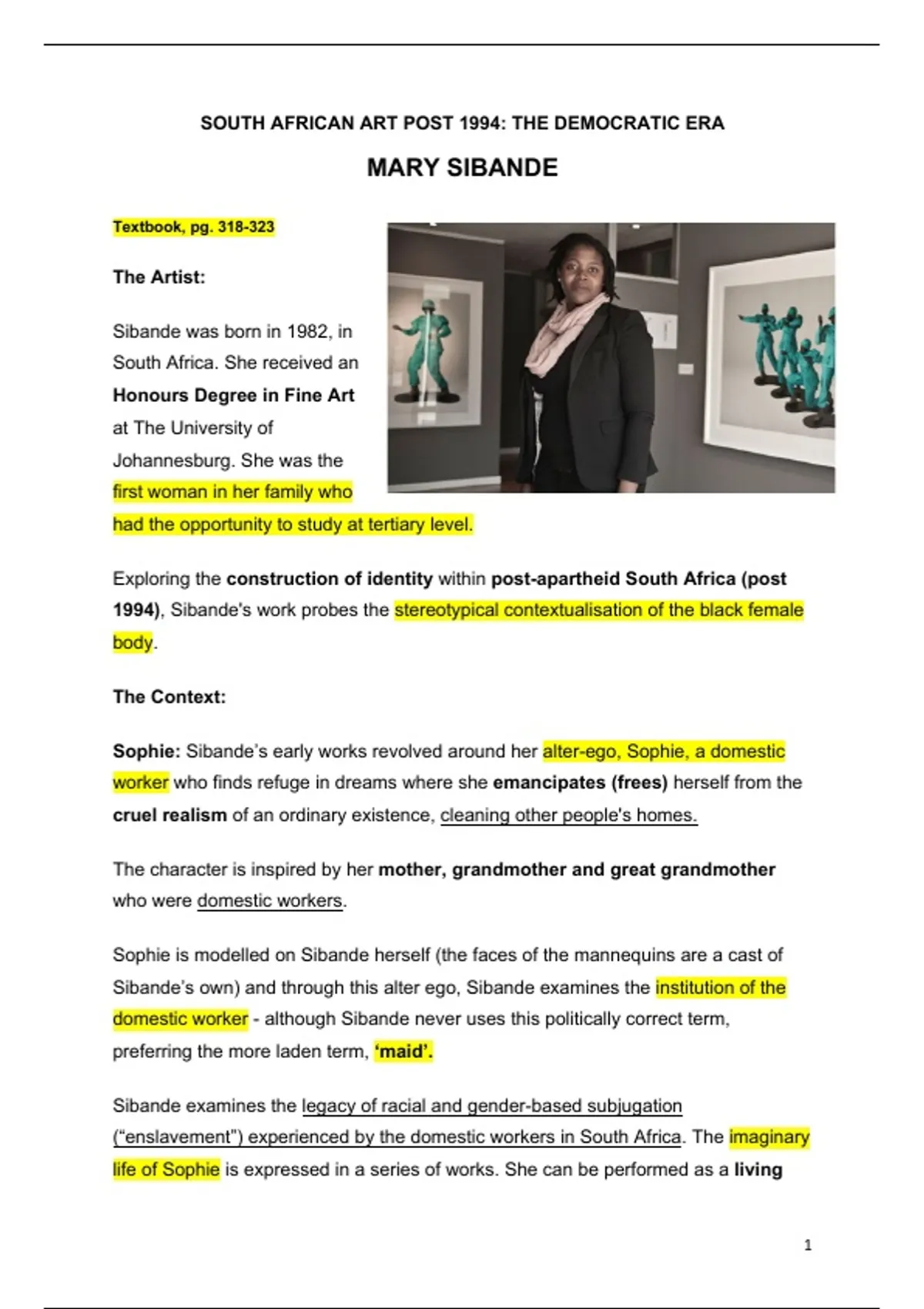 SOUTH AFRICAN ART POST 1994: THE DEMOCRATIC ERA

MARY SIBANDE

Textbook, pg. 318-323

The Artist:

Sibande was born in 1982, in South Africa. She received an Honours Degree in Fine Art at The University of Johannesburg. She was the first woman in her family who had the opportunity to study at tertiary level.

Exploring the construction of identity within post-apartheid South Africa (post 1994), Sibande's work probes the stereotypical contextualisation of the black female body.

The Context:

Sophie: Sibande's early works revolved around her alter-ego, Sophie, a domestic worker who finds refuge in dreams where she emancipates (frees) herself from the cruel realism of an ordinary existence, cleaning other people's homes.

The character is inspired by her mother, grandmother and great grandmother who were domestic workers.

Sophie is modelled on Sibande herself (the faces of the mannequins are a cast of Sibande's own) and through this alter ego, Sibande examines the institution of the domestic worker - although Sibande never uses this politically correct term, preferring the more laden term, 'maid'.

Sibande examines the legacy of racial and gender-based subjugation ("enslavement") experienced by the domestic workers in South Africa. The imaginary life of Sophie is expressed in a series of works. She can be performed as a living

1